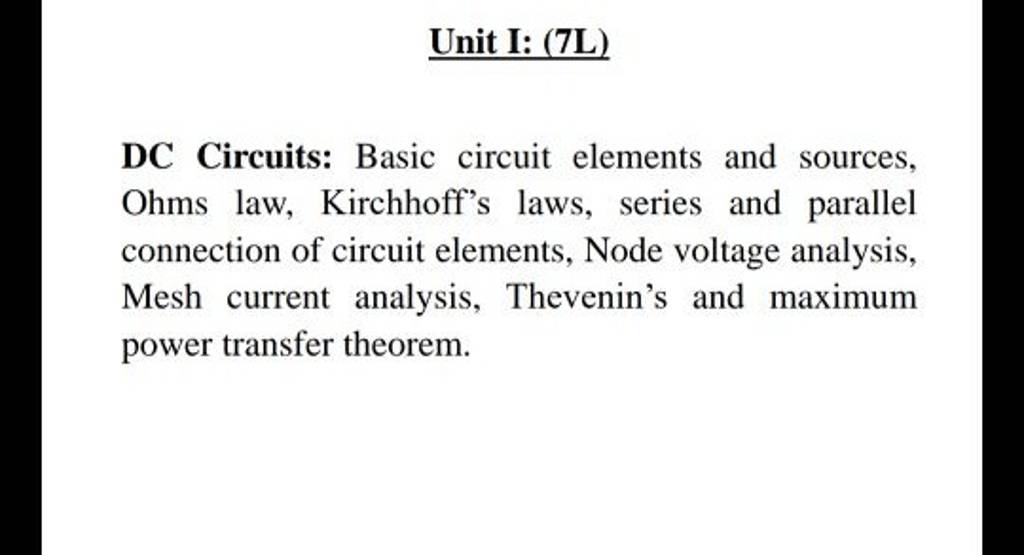 Unit I: (7L)

DC Circuits: Basic circuit elements and sources, Ohms law, Kirchhoff's laws, series and parallel connection of circuit elements, Node voltage analysis, Mesh current analysis, Thevenin's and maximum power transfer theorem.